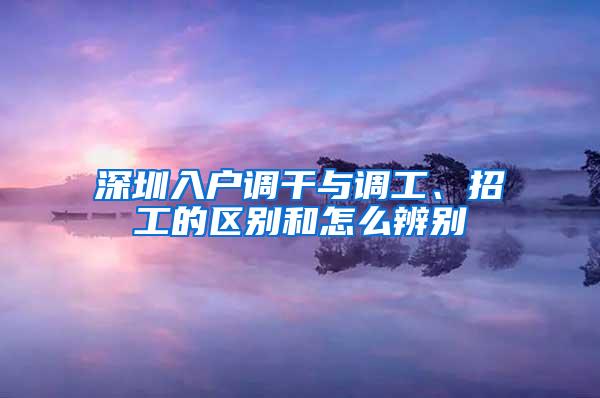 深圳入户调干与调工、招工的区别和怎么辨别